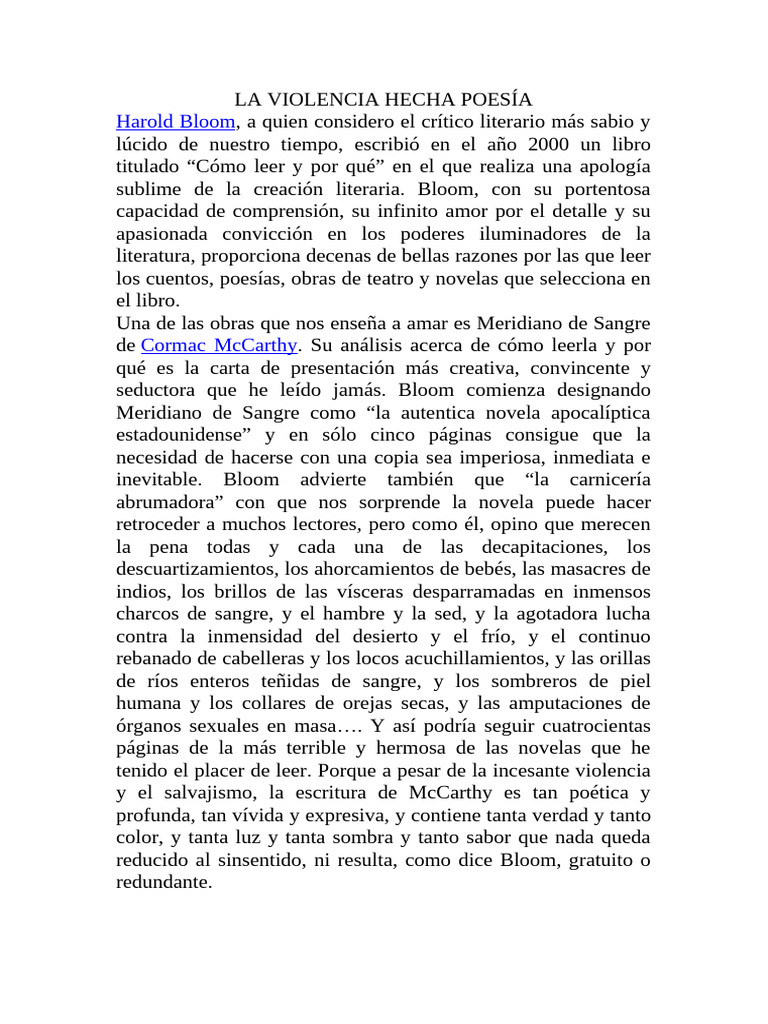 LA VIOLENCIA HECHA POESÍA

Harold Bloom, a quien considero el crítico literario más sabio y lúcido de nuestro tiempo, escribió en el año 2000 un libro titulado “Cómo leer y por qué” en el que realiza una apología sublime de la creación literaria. Bloom, con su portentosa capacidad de comprensión, su infinito amor por el detalle y su apasionada convicción en los poderes iluminadores de la literatura, proporciona decenas de bellas razones por las que leer los cuentos, poesías, obras de teatro y novelas que selecciona en el libro.

Una de las obras que nos enseña a amar es Meridiano de Sangre de Cormac McCarthy. Su análisis acerca de cómo leerla y por qué es la carta de presentación más creativa, convincente y seductora que he leído jamás. Bloom comienza designando Meridiano de Sangre como “la autentica novela apocalíptica estadounidense” y en sólo cinco páginas consigue que la necesidad de hacerse con una copia sea imperiosa, inmediata e inevitable. Bloom advierte también que “la carnicería abrumadora” con que nos sorprende la novela puede hacer retroceder a muchos lectores, pero como él, opino que merecen la pena todas y cada una de las decapitaciones, los descuartizamientos, los ahorcamientos de bebés, las masacres de indios, los brillos de las vísceras desparramadas en inmensos charcos de sangre, y el hambre y la sed, y la agotadora lucha contra la inmensidad del desierto y el frío, y el continuo rebanado de cabelleras y los locos acuchillamientos, y las orillas de ríos enteros teñidas de sangre, y los sombreros de piel humana y los collares de orejas secas, y las amputaciones de órganos sexuales en masa…. Y así podría seguir cuatrocientas páginas de la más terrible y hermosa de las novelas que he tenido el placer de leer. Porque a pesar de la incesante violencia y el salvajismo, la escritura de McCarthy es tan poética y profunda, tan vívida y expresiva, y contiene tanta verdad y tanto color, y tanta luz y tanta sombra y tanto sabor que nada queda reducido al sinsentido, ni resulta, como dice Bloom, gratuito o redundante.